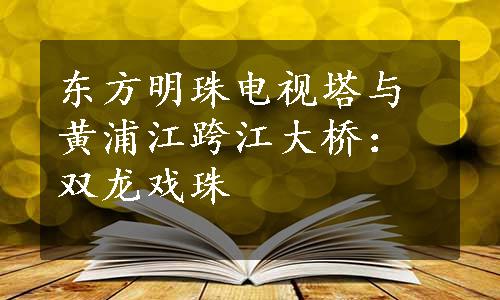 东方明珠电视塔与黄浦江跨江大桥：双龙戏珠